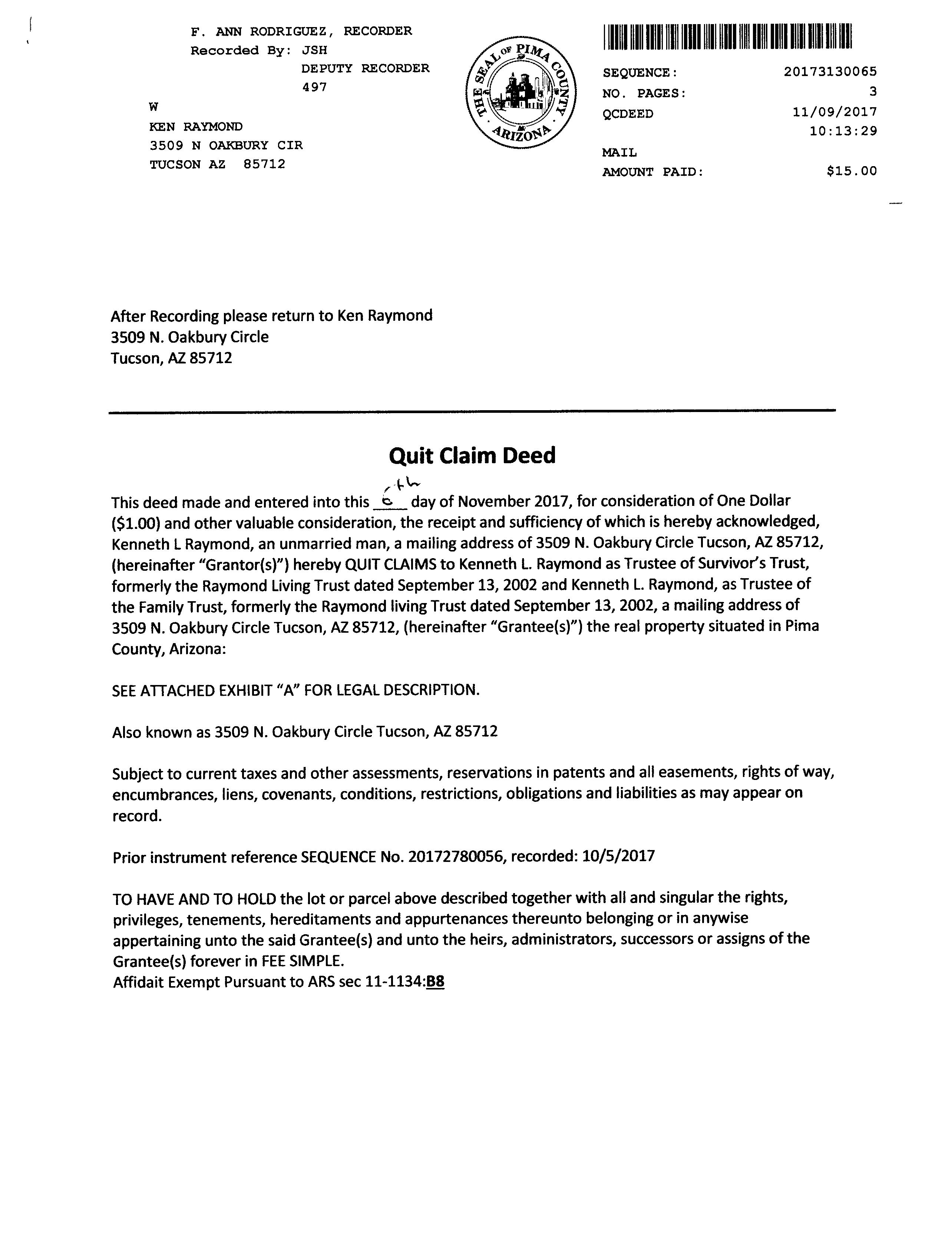 F. ANN RODRIGUEZ, RECORDER
Recorded By: JSH
DEPUTY RECORDER
497

W
KEN RAYMOND
3509 N OAKBURY CIR
TUCSON AZ 85712

THE SEAL OF PIMA COUNTY ARIZONA

SEQUENCE: 20173130065
NO. PAGES: 3
QCDEED 11/09/2017
10:13:29
MAIL
AMOUNT PAID: $15.00

After Recording please return to Ken Raymond
3509 N. Oakbury Circle
Tucson, AZ 85712

Quit Claim Deed

This deed made and entered into this 6th day of November 2017, for consideration of One Dollar ($1.00) and other valuable consideration, the receipt and sufficiency of which is hereby acknowledged, Kenneth L Raymond, an unmarried man, a mailing address of 3509 N. Oakbury Circle Tucson, AZ 85712, (hereinafter "Grantor(s)") hereby QUIT CLAIMS to Kenneth L. Raymond as Trustee of Survivor's Trust, formerly the Raymond Living Trust dated September 13, 2002 and Kenneth L. Raymond, as Trustee of the Family Trust, formerly the Raymond living Trust dated September 13, 2002, a mailing address of 3509 N. Oakbury Circle Tucson, AZ 85712, (hereinafter "Grantee(s)") the real property situated in Pima County, Arizona:

SEE ATTACHED EXHIBIT "A" FOR LEGAL DESCRIPTION.

Also known as 3509 N. Oakbury Circle Tucson, AZ 85712

Subject to current taxes and other assessments, reservations in patents and all easements, rights of way, encumbrances, liens, covenants, conditions, restrictions, obligations and liabilities as may appear on record.

Prior instrument reference SEQUENCE No. 20172780056, recorded: 10/5/2017

TO HAVE AND TO HOLD the lot or parcel above described together with all and singular the rights, privileges, tenements, hereditaments and appurtenances thereunto belonging or in anywise appertaining unto the said Grantee(s) and unto the heirs, administrators, successors or assigns of the Grantee(s) forever in FEE SIMPLE.
Affidait Exempt Pursuant to ARS sec 11-1134:B8